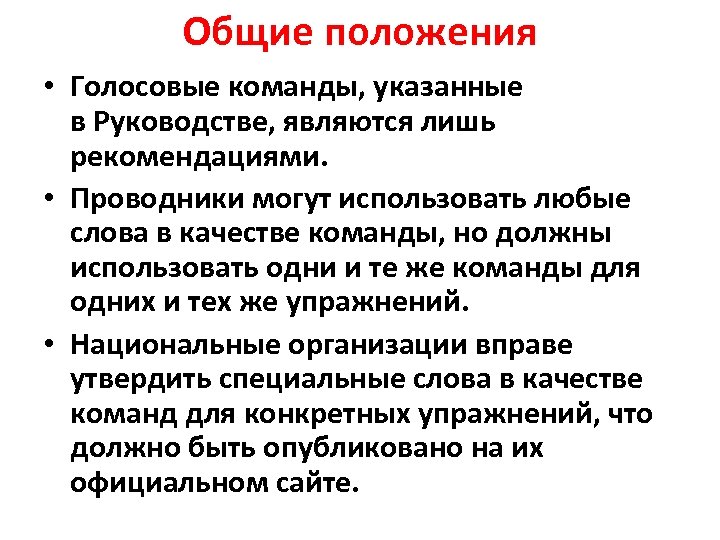 Общие положения

• Голосовые команды, указанные в Руководстве, являются лишь рекомендациями.

• Проводники могут использовать любые слова в качестве команды, но должны использовать одни и те же команды для одних и тех же упражнений.

• Национальные организации вправе утвердить специальные слова в качестве команд для конкретных упражнений, что должно быть опубликовано на их официальном сайте.